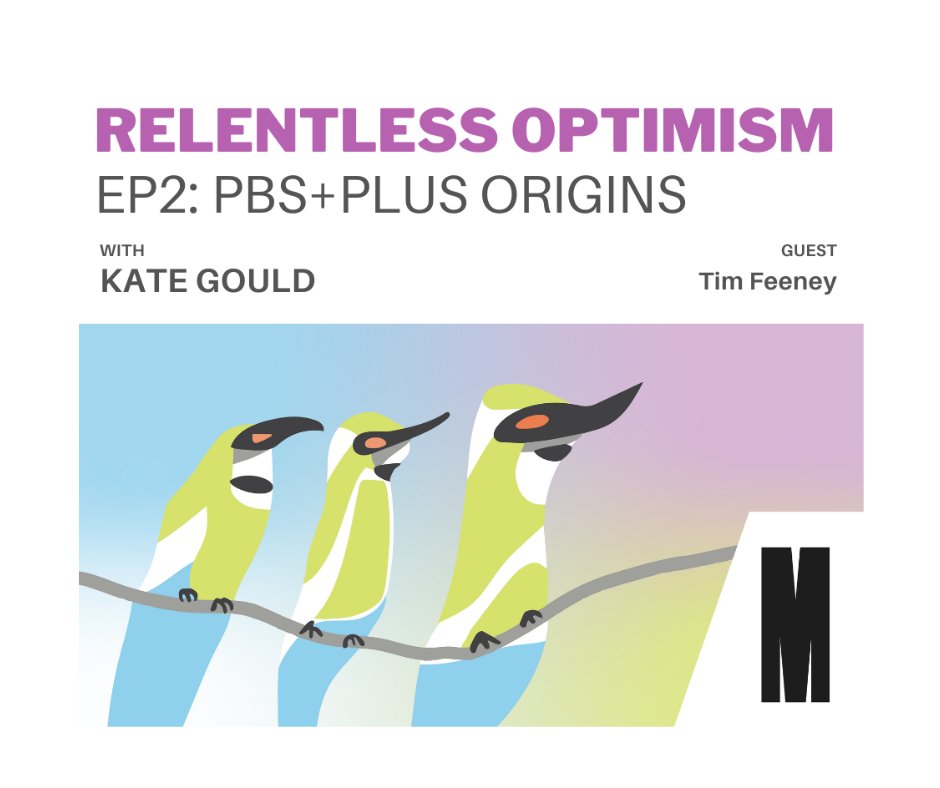 RELENTLESS OPTIMISM
EP2: PBS+PLUS ORIGINS

WITH
KATE GOULD

GUEST
Tim Feeney

M